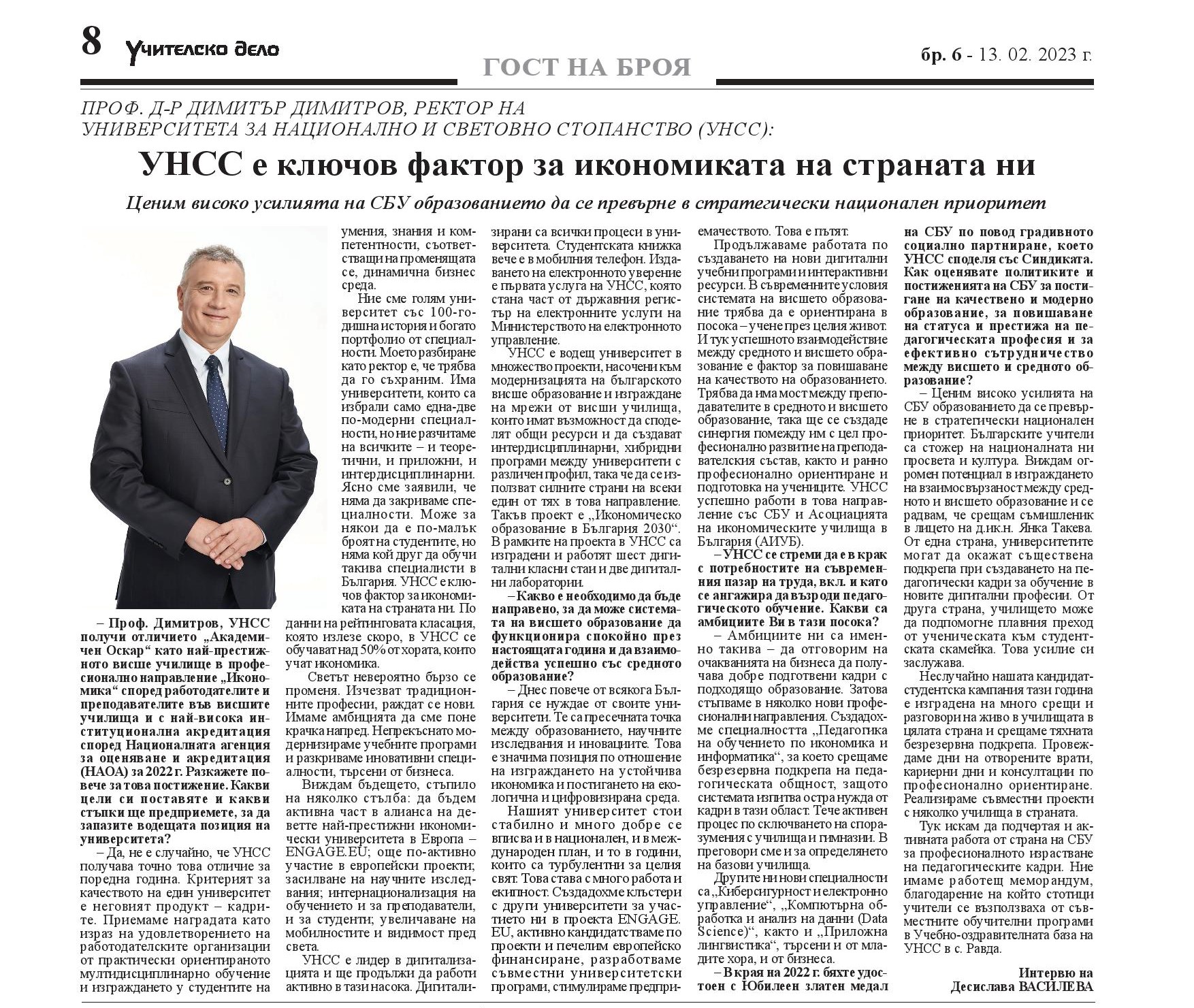 8 Учителско дело

ГОСТ НА БРОЯ

бр. 6 - 13. 02. 2023 г.

ПРОФ. Д-Р ДИМИТЪР ДИМИТРОВ, РЕКТОР НА УНИВЕРСИТЕТА ЗА НАЦИОНАЛНО И СВЕТОВНО СТОПАНСТВО (УНСС):

УНСС е ключов фактор за икономиката на страната ни

Ценим високо усилията на СБУ образованието да се превърне в стратегически национален приоритет

– Проф. Димитров, УНСС получи отличието „Академичен Оскар“ като най-престижното висше училище в професионално направление „Икономика“ според работодателите и преподавателите във висшите училища и с най-висока институционална акредитация според Националната агенция за оценяване и акредитация (НАОА) за 2022 г. Разкажете повече за това постижение. Какви цели си поставяте и какви стъпки ще предприемете, за да запазите водещата позиция на университета?

– Да, не е случайно, че УНСС получава точно това отличие за поредна година. Критерият за качеството на един университет е неговият продукт – кадрите. Приемаме наградата като израз на удовлетворението на работодателските организации от практически ориентираното мултидисциплинарно обучение и изграждането у студентите на умения, знания и компетентности, съответстващи на променящата се, динамична бизнес среда.

Ние сме голям университет със 100-годишна история и богато портфолио от специалности. Моето разбиране като ректор е, че трябва да го съхраним. Има университети, които са избрали само една-две по-модерни специалности, но ние разчитаме на всичките – и теоретични, и приложни, и интердисциплинарни. Ясно сме заявили, че няма да закриваме специалности. Може за някои да е по-малък броят на студентите, но няма кой друг да обучи такива специалисти в България. УНСС е ключов фактор за икономиката на страната ни. По данни на рейтинговата класация, която излезе скоро, в УНСС се обучават над 50% от хората, които учат икономика.

Светът невероятно бързо се променя. Изчезват традиционните професии, раждат се нови. Имаме амбицията да сме поне крачка напред. Непрекъснато модернизираме учебните програми и разкриваме иновативни специалности, търсени от бизнеса.

Виждам бъдещето, стъпило на няколко стълба: да бъдем активна част в алианса на деветте най-престижни икономически университета в Европа – ENGAGE.EU; още по-активно участие в европейски проекти; засилване на научните изследвания; интернационализация на обучението и за преподаватели, и за студенти; увеличаване на мобилностите и видимост пред света.

УНСС е лидер в дигитализацията и ще продължи да работи активно в тази насока. Дигитализирани са всички процеси в университета. Студентската книжка вече е в мобилния телефон. Издаването на електронното уверение е първата услуга на УНСС, която стана част от държавния регистър на електронните услуги на Министерството на електронното управление.

УНСС е водещ университет в множество проекти, насочени към модернизацията на българското висше образование и изграждане на мрежи от висши училища, които имат възможност да споделят общи ресурси и да създават интердисциплинарни, хибридни програми между университети с различен профил, така че да се използват силните страни на всеки един от тях в това направление. Такъв проект е „Икономическо образование в България 2030“. В рамките на проекта в УНСС са изградени и работят шест дигитални класни стаи и две дигитални лаборатории.

– Какво е необходимо да бъде направено, за да може системата на висшето образование да функционира спокойно през настоящата година и да взаимодейства успешно със средното образование?

– Днес повече от всякога България се нуждае от своите университети. Те са пресечната точка между образованието, научните изследвания и иновациите. Това е значима позиция по отношение на изграждането на устойчива икономика и постигането на екологична и цифровизирана среда.

Нашият университет стои стабилно и много добре се вписва и в национален, и в международен план, и то в години, които са турбулентни за целия свят. Това става с много работа и екипност. Създадохме клъстери с други университети за участието ни в проекта ENGAGE.EU, активно кандидатстваме по проекти и печелим европейско финансиране, разработваме съвместни университетски програми, стимулираме предприемачеството. Това е пътят.

Продължаваме работата по създаването на нови дигитални учебни програми и интерактивни ресурси. В съвременните условия системата на висшето образование трябва да е ориентирана в посока – учене през целия живот. И тук успешното взаимодействие между средното и висшето образование е фактор за повишаване на качеството на образованието. Трябва да има мост между преподавателите в средното и висшето образование, така ще се създаде синергия помежду им с цел професионално развитие на преподавателския състав, както и ранно професионално ориентиране и подготовка на учениците. УНСС успешно работи в това направление със СБУ и Асоциацията на икономическите училища в България (АИУБ).

– УНСС се стреми да е в крак с потребностите на съвременния пазар на труда, вкл. и като се ангажира да възроди педагогическото обучение. Какви са амбициите Ви в тази посока?

– Амбициите ни са именно такива – да отговорим на очакванията на бизнеса да получава добре подготвени кадри с подходящо образование. Затова стъпваме в няколко нови професионални направления. Създадохме специалността „Педагогика на обучението по икономика и информатика“, за което срещаме безрезервна подкрепа на педагогическата общност, защото системата изпитва остра нужда от кадри в тази област. Тече активен процес по сключването на споразумения с училища и гимназии. В преговори сме и за определянето на базови училища.

Другите ни нови специалности са „Киберсигурност и електронно управление“, „Компютърна обработка и анализ на данни (Data Science)“, както и „Приложна лингвистика“, търсени и от младите хора, и от бизнеса.

– В края на 2022 г. бяхте удостоен с Юбилеен златен медал на СБУ по повод градивното социално партниране, което УНСС споделя със Синдиката. Как оценявате политиките и постиженията на СБУ за постигане на качествено и модерно образование, за повишаване на статуса и престижа на педагогическата професия и за ефективно сътрудничество между висшето и средното образование?

– Ценим високо усилията на СБУ образованието да се превърне в стратегически национален приоритет. Българските учители са стожер на националната ни просвета и култура. Виждам огромен потенциал в изграждането на взаимосвързаност между средното и висшето образование и се радвам, че срещам съмишленик в лицето на д.ик.н. Янка Такева. От една страна, университетите могат да окажат съществена подкрепа при създаването на педагогически кадри за обучение в новите дигитални професии. От друга страна, училището може да подпомогне плавния преход от ученическата към студентската скамейка. Това усилие си заслужава.

Неслучайно нашата кандидатстудентска кампания тази година е изградена на много срещи и разговори на живо в училищата в цялата страна и срещаме тяхната безрезервна подкрепа. Провеждаме дни на отворените врати, кариерни дни и консултации по професионално ориентиране. Реализираме съвместни проекти с няколко училища в страната.

Тук искам да подчертая и активната работа от страна на СБУ за професионалното израстване на педагогическите кадри. Ние имаме работещ меморандум, благодарение на който стотици учители се възползваха от съвместните обучителни програми в Учебно-оздравителната база на УНСС в с. Равда.

Интервю на
Десислава ВАСИЛЕВА